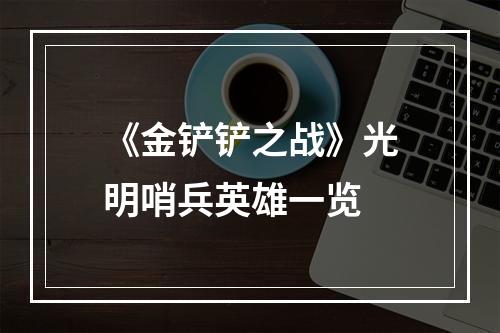 《金铲铲之战》光明哨兵英雄一览